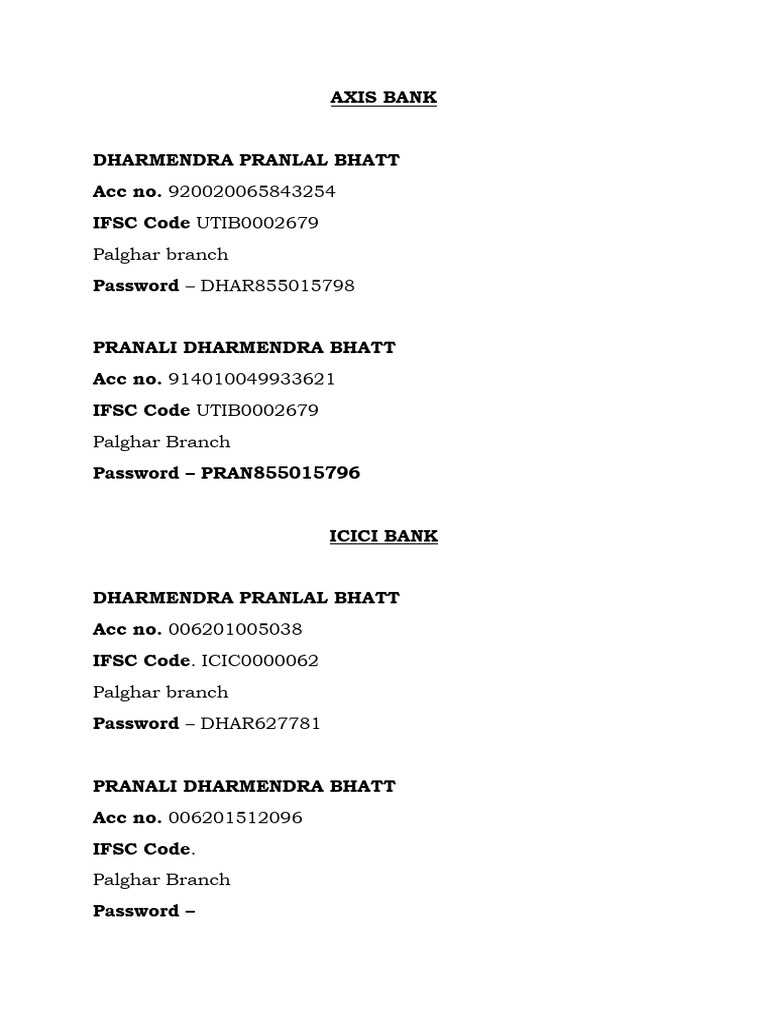 AXIS BANK

DHARMENDRA PRANLAL BHATT

Acc no. 920020065843254

IFSC Code UTIB0002679

Palghar branch

Password – DHAR855015798

PRANALI DHARMENDRA BHATT

Acc no. 914010049933621

IFSC Code UTIB0002679

Palghar Branch

Password – PRAN855015796

ICICI BANK

DHARMENDRA PRANLAL BHATT

Acc no. 006201005038

IFSC Code. ICIC0000062

Palghar branch

Password – DHAR627781

PRANALI DHARMENDRA BHATT

Acc no. 006201512096

IFSC Code.

Palghar Branch

Password –